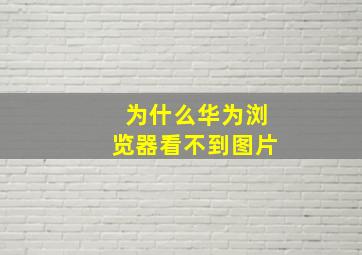 为什么华为浏览器看不到图片